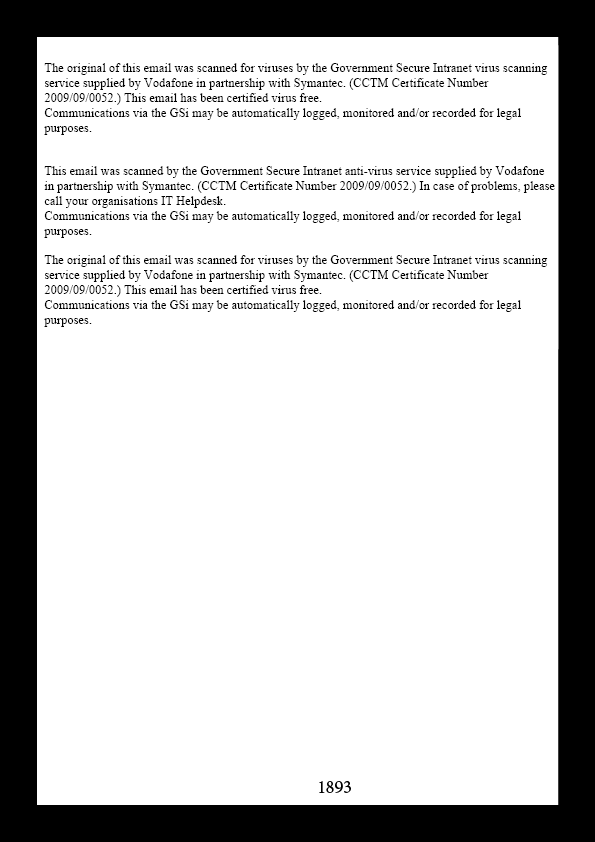 The original of this email was scanned for viruses by the Government Secure Intranet virus scanning service supplied by Vodafone in partnership with Symantec. (CCTM Certificate Number 2009/09/0052.) This email has been certified virus free.
Communications via the GSi may be automatically logged, monitored and/or recorded for legal purposes.

This email was scanned by the Government Secure Intranet anti-virus service supplied by Vodafone in partnership with Symantec. (CCTM Certificate Number 2009/09/0052.) In case of problems, please call your organisations IT Helpdesk.
Communications via the GSi may be automatically logged, monitored and/or recorded for legal purposes.

The original of this email was scanned for viruses by the Government Secure Intranet virus scanning service supplied by Vodafone in partnership with Symantec. (CCTM Certificate Number 2009/09/0052.) This email has been certified virus free.
Communications via the GSi may be automatically logged, monitored and/or recorded for legal purposes.

1893